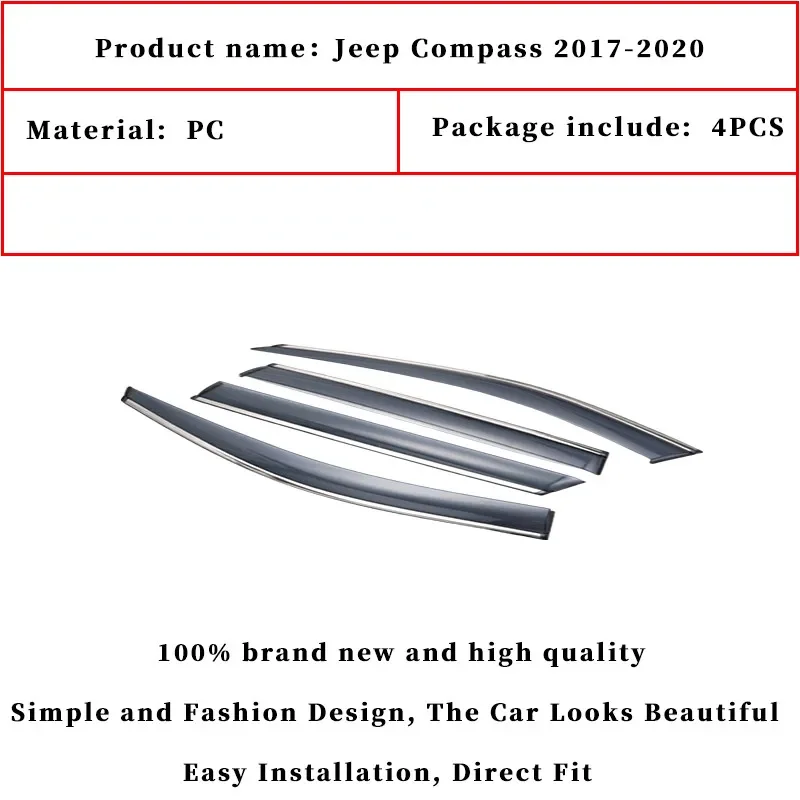 Product name: Jeep Compass 2017-2020

Material: PC

Package include: 4PCS

100% brand new and high quality

Simple and Fashion Design, The Car Looks Beautiful

Easy Installation, Direct Fit